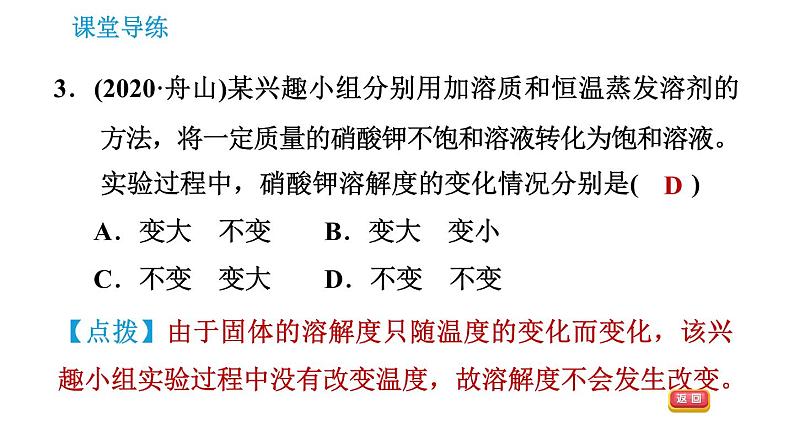 课堂导练

3．(2020·舟山)某兴趣小组分别用加溶质和恒温蒸发溶剂的方法，将一定质量的硝酸钾不饱和溶液转化为饱和溶液。实验过程中，硝酸钾溶解度的变化情况分别是( D )

A．变大　不变　　B．变大　变小

C．不变　变大　　D．不变　不变

【点拨】由于固体的溶解度只随温度的变化而变化，该兴趣小组实验过程中没有改变温度，故溶解度不会发生改变。

返回